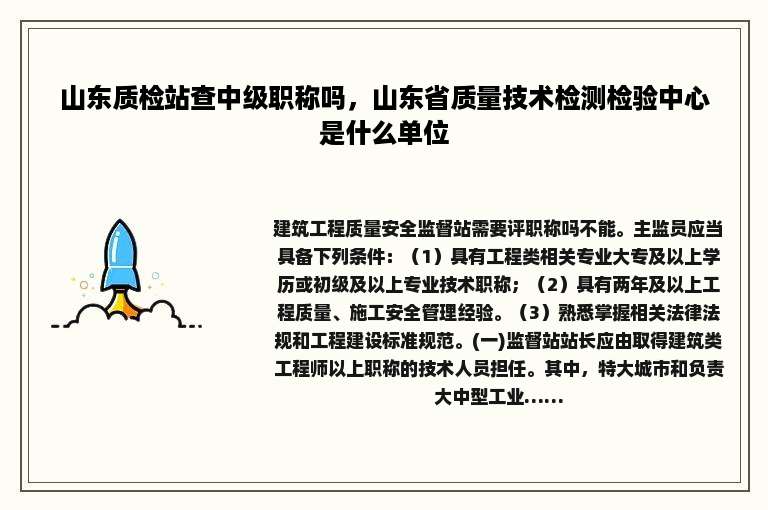 山东质检站查中级职称吗，山东省质量技术检测检验中心是什么单位

建筑工程质量安全监督站需要评职称吗不能。主监员应当具备下列条件：（1）具有工程类相关专业大专及以上学历或初级及以上专业技术职称；（2）具有两年及以上工程质量、施工安全管理经验。（3）熟悉掌握相关法律法规和工程建设标准规范。(一)监督站站长应由取得建筑类工程师以上职称的技术人员担任。其中，特大城市和负责大中型工业……